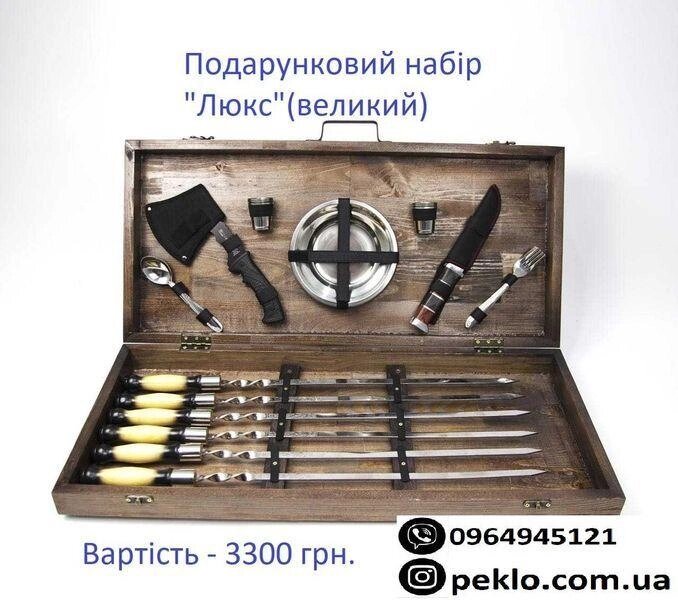 Подарунковий набір "Люкс"(великий)

Вартість - 3300 грн.

0964945121

peklo.com.ua